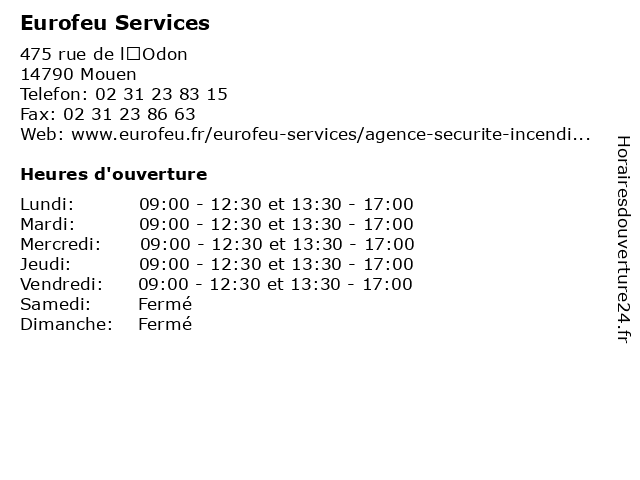 Eurofeu Services

475 rue de l□Odon
14790 Mouen
Telefon: 02 31 23 83 15
Fax: 02 31 23 86 63
Web: www.eurofeu.fr/eurofeu-services/agence-securite-incendi...

Heures d'ouverture

| | |
|---|---|
| Lundi: | 09:00 - 12:30 et 13:30 - 17:00 |
| Mardi: | 09:00 - 12:30 et 13:30 - 17:00 |
| Mercredi: | 09:00 - 12:30 et 13:30 - 17:00 |
| Jeudi: | 09:00 - 12:30 et 13:30 - 17:00 |
| Vendredi: | 09:00 - 12:30 et 13:30 - 17:00 |
| Samedi: | Fermé |
| Dimanche: | Fermé |

Horairesdouverture24.fr